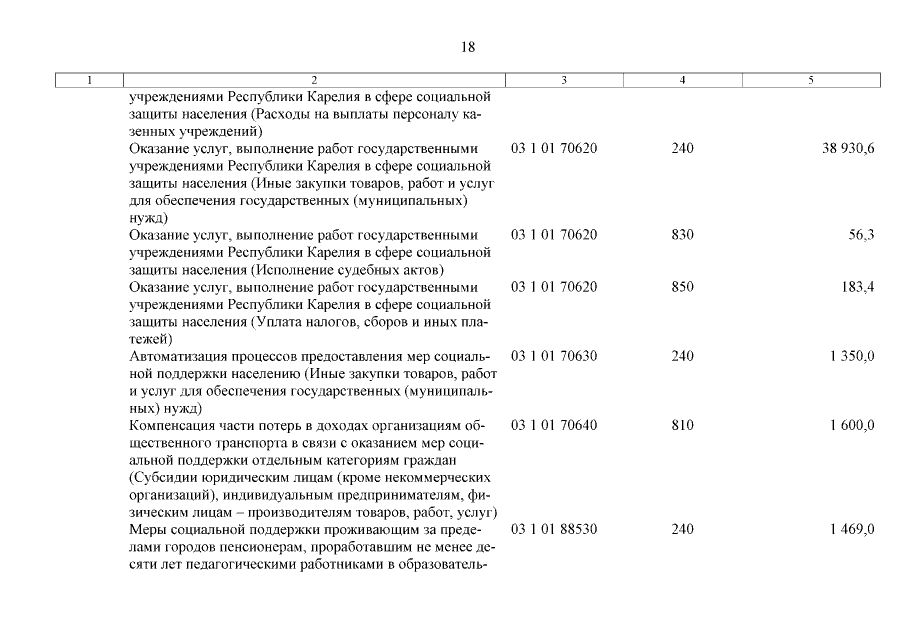 18

| 1 | 2 | 3 | 4 | 5 |
|---|---|---|---|---|
| | учреждениями Республики Карелия в сфере социальной защиты населения (Расходы на выплаты персоналу казенных учреждений) | | | |
| | Оказание услуг, выполнение работ государственными учреждениями Республики Карелия в сфере социальной защиты населения (Иные закупки товаров, работ и услуг для обеспечения государственных (муниципальных) нужд) | 03 1 01 70620 | 240 | 38 930,6 |
| | Оказание услуг, выполнение работ государственными учреждениями Республики Карелия в сфере социальной защиты населения (Исполнение судебных актов) | 03 1 01 70620 | 830 | 56,3 |
| | Оказание услуг, выполнение работ государственными учреждениями Республики Карелия в сфере социальной защиты населения (Уплата налогов, сборов и иных платежей) | 03 1 01 70620 | 850 | 183,4 |
| | Автоматизация процессов предоставления мер социальной поддержки населению (Иные закупки товаров, работ и услуг для обеспечения государственных (муниципальных) нужд) | 03 1 01 70630 | 240 | 1 350,0 |
| | Компенсация части потерь в доходах организациям общественного транспорта в связи с оказанием мер социальной поддержки отдельным категориям граждан (Субсидии юридическим лицам (кроме некоммерческих организаций), индивидуальным предпринимателям, физическим лицам – производителям товаров, работ, услуг) | 03 1 01 70640 | 810 | 1 600,0 |
| | Меры социальной поддержки проживающим за пределами городов пенсионерам, проработавшим не менее десяти лет педагогическими работниками в образователь- | 03 1 01 88530 | 240 | 1 469,0 |